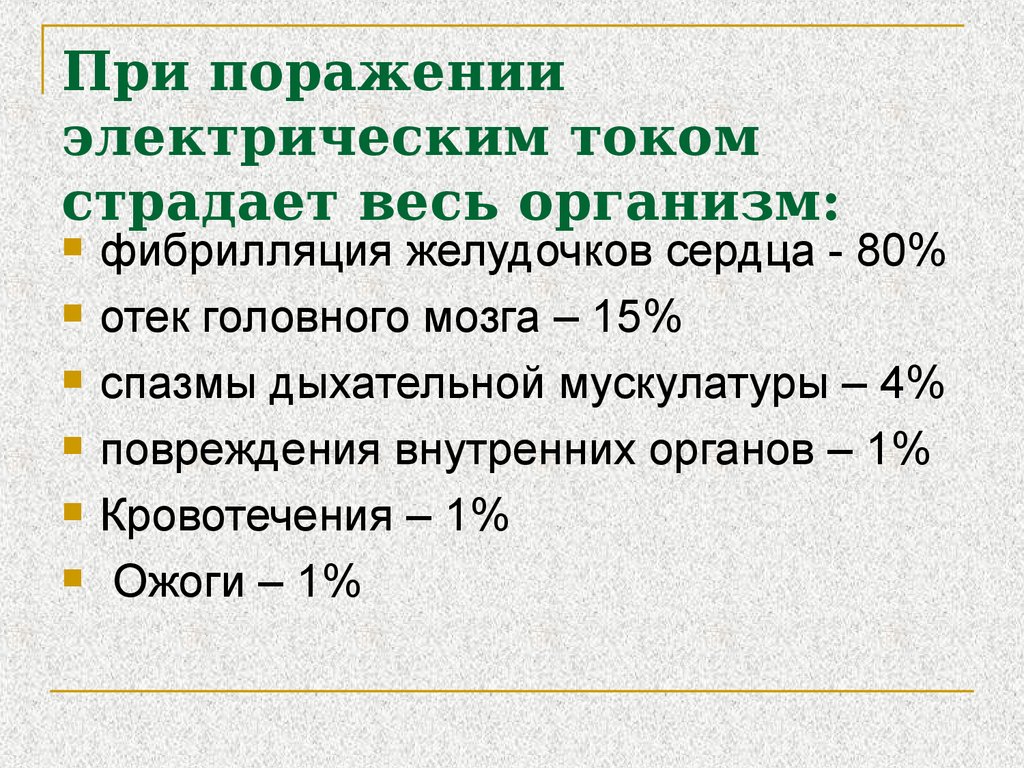 При поражении электрическим током страдает весь организм:

- фибрилляция желудочков сердца - 80%
- отек головного мозга – 15%
- спазмы дыхательной мускулатуры – 4%
- повреждения внутренних органов – 1%
- Кровотечения – 1%
- Ожоги – 1%